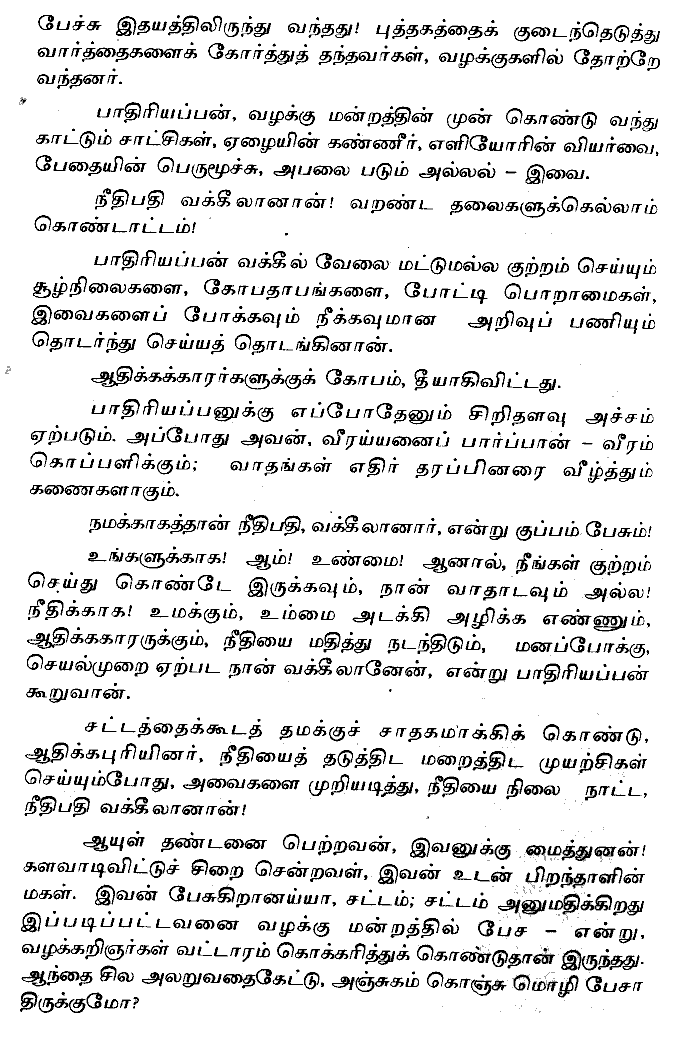 பேச்சு இதயத்திலிருந்து வந்தது! புத்தகத்தைக் குடைந்தெடுத்து வார்த்தைகளைக் கோர்த்துத் தந்தவர்கள், வழக்குகளில் தோற்றே வந்தனர்.

பாதிரியப்பன், வழக்கு மன்றத்தின் முன் கொண்டு வந்து காட்டும் சாட்சிகள், ஏழையின் கண்ணீர், எளியோரின் வியர்வை, பேதையின் பெருமூச்சு, அபலை படும் அல்லல் – இவை.

நீதிபதி வக்கீலானான்! வறண்ட தலைகளுக்கெல்லாம் கொண்டாட்டம்!

பாதிரியப்பன் வக்கீல் வேலை மட்டுமல்ல குற்றம் செய்யும் சூழ்நிலைகளை, கோபதாபங்களை, போட்டி பொறாமைகள், இவைகளைப் போக்கவும் நீக்கவுமான அறிவுப் பணியும் தொடர்ந்து செய்யத் தொடங்கினான்.

ஆதிக்கக்காரர்களுக்குக் கோபம், தீயாகிவிட்டது.

பாதிரியப்பனுக்கு எப்போதேனும் சிறிதளவு அச்சம் ஏற்படும். அப்போது அவன், வீரய்யனைப் பார்ப்பான் – வீரம் கொப்பளிக்கும்; வாதங்கள் எதிர் தரப்பினரை வீழ்த்தும் கணைகளாகும்.

நமக்காகத்தான் நீதிபதி, வக்கீலானார், என்று குப்பம் பேசும்!

உங்களுக்காக! ஆம்! உண்மை! ஆனால், நீங்கள் குற்றம் செய்து கொண்டே இருக்கவும், நான் வாதாடவும் அல்ல! நீதிக்காக! உமக்கும், உம்மை அடக்கி அழிக்க எண்ணும், ஆதிக்ககாரருக்கும், நீதியை மதித்து நடந்திடும், மனப்போக்கு, செயல்முறை ஏற்பட நான் வக்கீலானேன், என்று பாதிரியப்பன் கூறுவான்.

சட்டத்தைக்கூடத் தமக்குச் சாதகமாக்கிக் கொண்டு, ஆதிக்கபுரியினர், நீதியைத் தடுத்திட மறைத்திட முயற்சிகள் செய்யும்போது, அவைகளை முறியடித்து, நீதியை நிலை நாட்ட, நீதிபதி வக்கீலானான்!

ஆயுள் தண்டனை பெற்றவன், இவனுக்கு மைத்துனன்! களவாடிவிட்டுச் சிறை சென்றவள், இவன் உடன் பிறந்தாளின் மகள். இவன் பேசுகிறானய்யா, சட்டம்; சட்டம் அனுமதிக்கிறது இப்படிப்பட்டவனை வழக்கு மன்றத்தில் பேச – என்று, வழக்கறிஞர்கள் வட்டாரம் கொக்கரித்துக் கொண்டுதான் இருந்தது. ஆந்தை சில அலறுவதைகேட்டு, அஞ்சுகம் கொஞ்சு மொழி பேசா திருக்குமோ?